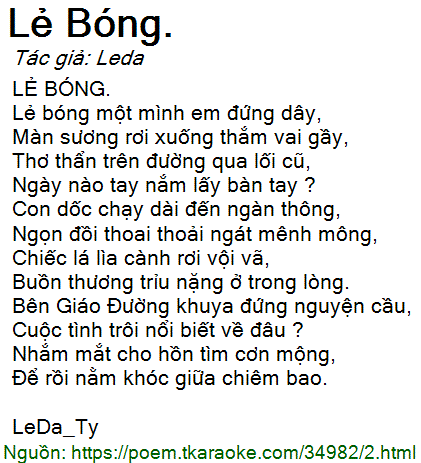 Lẻ Bóng.
Tác giả: Leda
LẺ BÓNG.
Lẻ bóng một mình em đứng dây,
Màn sương rơi xuống thắm vai gầy,
Thơ thẩn trên đường qua lối cũ,
Ngày nào tay nắm lấy bàn tay ?
Con dốc chạy dài đến ngàn thông,
Ngọn đồi thoai thoải ngát mênh mông,
Chiếc lá lìa cành rơi vội vã,
Buồn thương trỉu nặng ở trong lòng.
Bên Giáo Đường khuya đứng nguyện cầu,
Cuộc tình trôi nổi biết về đâu ?
Nhắm mắt cho hồn tìm cơn mộng,
Để rồi nằm khóc giữa chiêm bao.

LeDa_Ty
Nguồn: https://poem.tkaraoke.com/34982/2.html